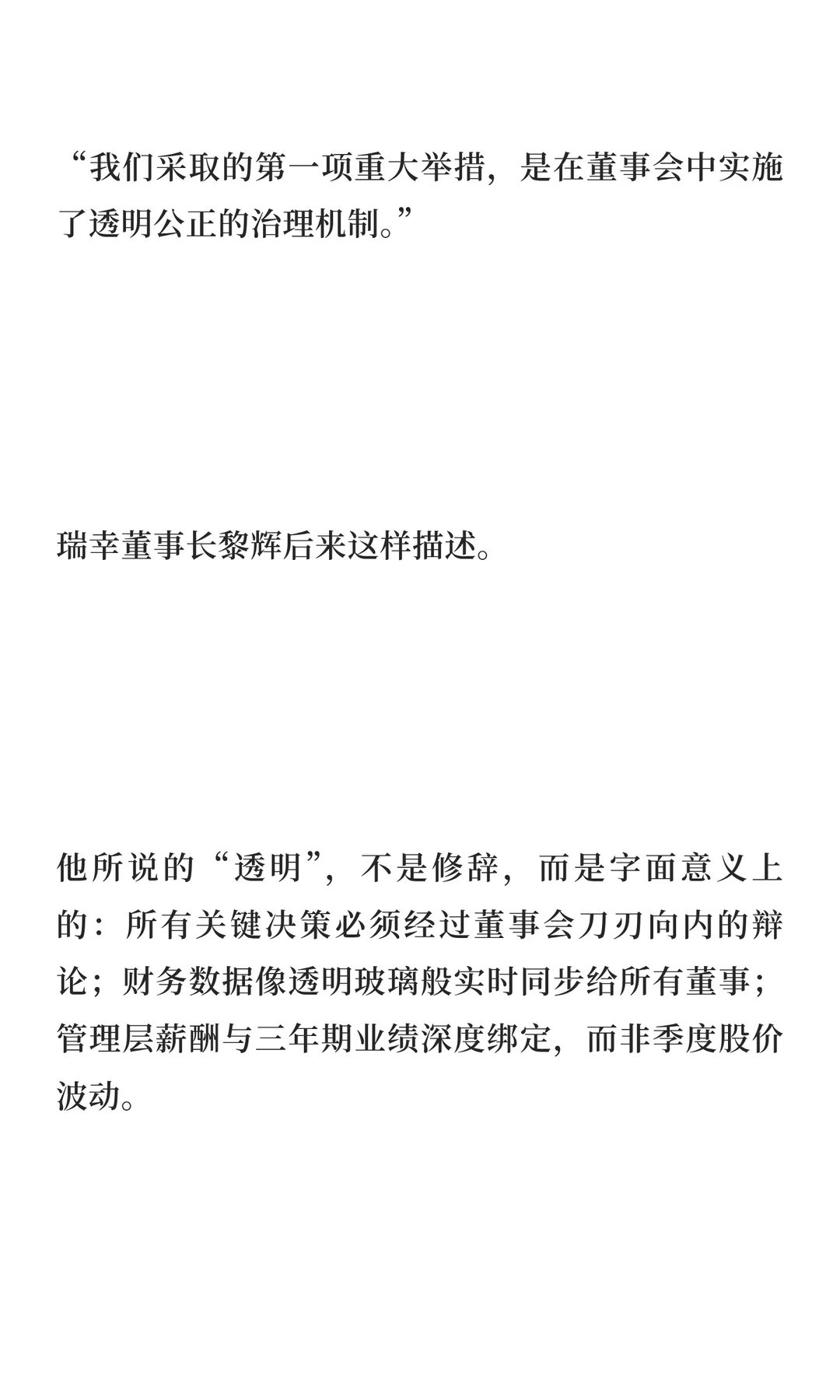 “我们采取的第一项重大举措，是在董事会中实施了透明公正的治理机制。”

瑞幸董事长黎辉后来这样描述。

他所说的“透明”，不是修辞，而是字面意义上的：所有关键决策必须经过董事会刀刃向内的辩论；财务数据像透明玻璃般实时同步给所有董事；管理层薪酬与三年期业绩深度绑定，而非季度股价波动。